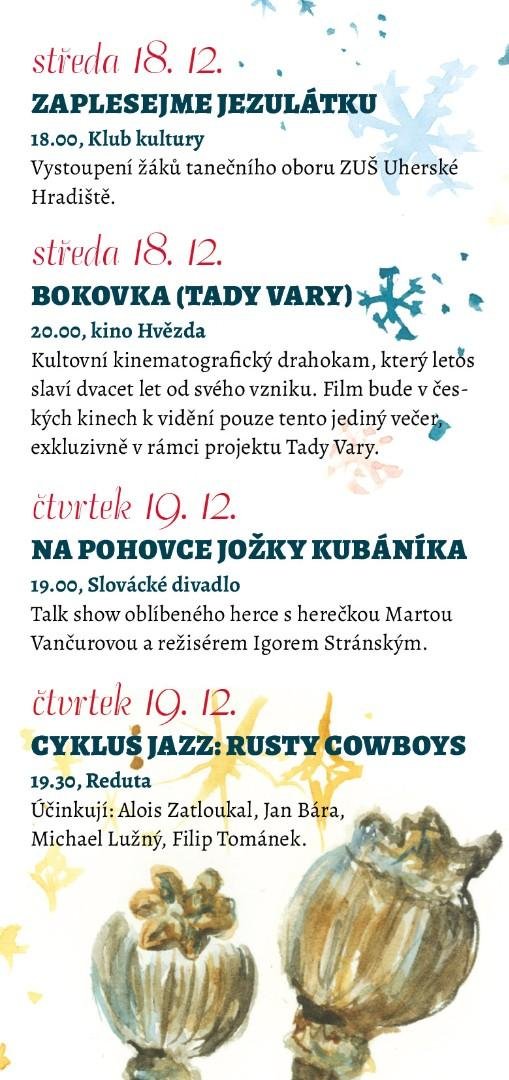 středa 18. 12.
ZAPLESEJME JEZULÁTKU
18.00, Klub kultury
Vystoupení žáků tanečního oboru ZUŠ Uherské Hradiště.

středa 18. 12.
BOKOVKA (TADY VARY)
20.00, kino Hvězda
Kultovní kinematografický drahokam, který letos slaví dvacet let od svého vzniku. Film bude v českých kinech k vidění pouze tento jediný večer, exkluzivně v rámci projektu Tady Vary.

čtvrtek 19. 12.
NA POHOVCE JOŽKY KUBÁNÍKA
19.00, Slovácké divadlo
Talk show oblíbeného herce s herečkou Martou Vančurovou a režisérem Igorem Stránským.

čtvrtek 19. 12.
CYKLUS JAZZ: RUSTY COWBOYS
19.30, Reduta
Účinkují: Alois Zatloukal, Jan Bára, Michael Lužný, Filip Tománek.